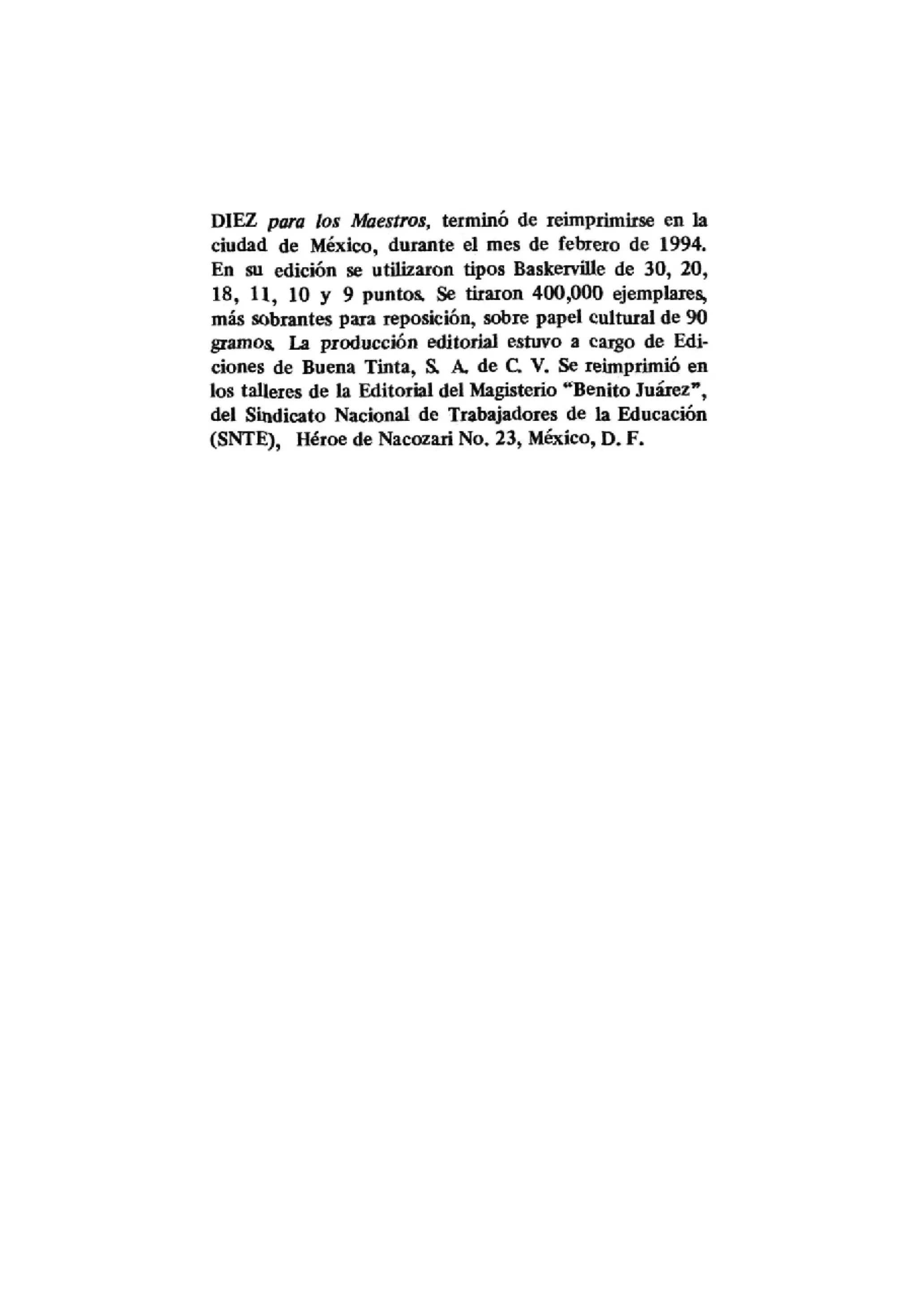 DIEZ para los Maestros, terminó de reimprimirse en la ciudad de México, durante el mes de febrero de 1994. En su edición se utilizaron tipos Baskerville de 30, 20, 18, 11, 10 y 9 puntos. Se tiraron 400,000 ejemplares, más sobrantes para reposición, sobre papel cultural de 90 gramos. La producción editorial estuvo a cargo de Ediciones de Buena Tinta, S. A. de C. V. Se reimprimió en los talleres de la Editorial del Magisterio "Benito Juárez", del Sindicato Nacional de Trabajadores de la Educación (SNTE), Héroe de Nacozari No. 23, México, D. F.